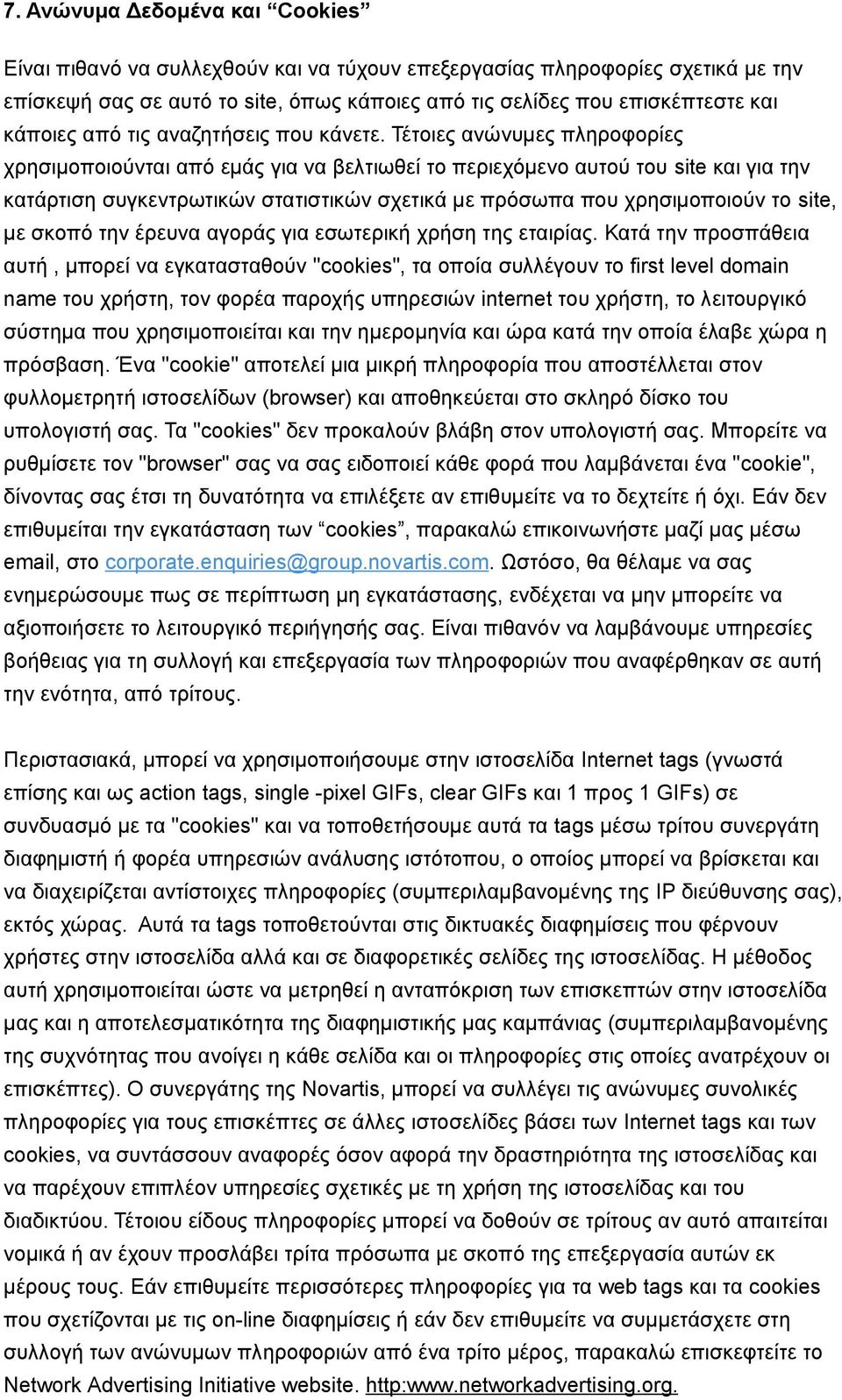 7. Ανώνυμα Δεδομένα και “Cookies”

Είναι πιθανό να συλλεχθούν και να τύχουν επεξεργασίας πληροφορίες σχετικά με την επίσκεψή σας σε αυτό το site, όπως κάποιες από τις σελίδες που επισκέπτεστε και κάποιες από τις αναζητήσεις που κάνετε. Τέτοιες ανώνυμες πληροφορίες χρησιμοποιούνται από εμάς για να βελτιωθεί το περιεχόμενο αυτού του site και για την κατάρτιση συγκεντρωτικών στατιστικών σχετικά με πρόσωπα που χρησιμοποιούν το site, με σκοπό την έρευνα αγοράς για εσωτερική χρήση της εταιρίας. Κατά την προσπάθεια αυτή , μπορεί να εγκατασταθούν "cookies", τα οποία συλλέγουν το first level domain name του χρήστη, τον φορέα παροχής υπηρεσιών internet του χρήστη, το λειτουργικό σύστημα που χρησιμοποιείται και την ημερομηνία και ώρα κατά την οποία έλαβε χώρα η πρόσβαση. Ένα "cookie" αποτελεί μια μικρή πληροφορία που αποστέλλεται στον φυλλομετρητή ιστοσελίδων (browser) και αποθηκεύεται στο σκληρό δίσκο του υπολογιστή σας. Τα "cookies" δεν προκαλούν βλάβη στον υπολογιστή σας. Μπορείτε να ρυθμίσετε τον "browser" σας να σας ειδοποιεί κάθε φορά που λαμβάνεται ένα "cookie", δίνοντας σας έτσι τη δυνατότητα να επιλέξετε αν επιθυμείτε να το δεχτείτε ή όχι. Εάν δεν επιθυμείται την εγκατάσταση των “cookies”, παρακαλώ επικοινωνήστε μαζί μας μέσω email, στο corporate.enquiries@group.novartis.com. Ωστόσο, θα θέλαμε να σας ενημερώσουμε πως σε περίπτωση μη εγκατάστασης, ενδέχεται να μην μπορείτε να αξιοποιήσετε το λειτουργικό περιήγησής σας. Είναι πιθανόν να λαμβάνουμε υπηρεσίες βοήθειας για τη συλλογή και επεξεργασία των πληροφοριών που αναφέρθηκαν σε αυτή την ενότητα, από τρίτους.

Περιστασιακά, μπορεί να χρησιμοποιήσουμε στην ιστοσελίδα Internet tags (γνωστά επίσης και ως action tags, single -pixel GIFs, clear GIFs και 1 προς 1 GIFs) σε συνδυασμό με τα "cookies" και να τοποθετήσουμε αυτά τα tags μέσω τρίτου συνεργάτη διαφημιστή ή φορέα υπηρεσιών ανάλυσης ιστότοπου, ο οποίος μπορεί να βρίσκεται και να διαχειρίζεται αντίστοιχες πληροφορίες (συμπεριλαμβανομένης της IP διεύθυνσης σας), εκτός χώρας. Αυτά τα tags τοποθετούνται στις δικτυακές διαφημίσεις που φέρνουν χρήστες στην ιστοσελίδα αλλά και σε διαφορετικές σελίδες της ιστοσελίδας. Η μέθοδος αυτή χρησιμοποιείται ώστε να μετρηθεί η ανταπόκριση των επισκεπτών στην ιστοσελίδα μας και η αποτελεσματικότητα της διαφημιστικής μας καμπάνιας (συμπεριλαμβανομένης της συχνότητας που ανοίγει η κάθε σελίδα και οι πληροφορίες στις οποίες ανατρέχουν οι επισκέπτες). Ο συνεργάτης της Novartis, μπορεί να συλλέγει τις ανώνυμες συνολικές πληροφορίες για τους επισκέπτες σε άλλες ιστοσελίδες βάσει των Internet tags και των cookies, να συντάσσουν αναφορές όσον αφορά την δραστηριότητα της ιστοσελίδας και να παρέχουν επιπλέον υπηρεσίες σχετικές με τη χρήση της ιστοσελίδας και του διαδικτύου. Τέτοιου είδους πληροφορίες μπορεί να δοθούν σε τρίτους αν αυτό απαιτείται νομικά ή αν έχουν προσλάβει τρίτα πρόσωπα με σκοπό της επεξεργασία αυτών εκ μέρους τους. Εάν επιθυμείτε περισσότερες πληροφορίες για τα web tags και τα cookies που σχετίζονται με τις on-line διαφημίσεις ή εάν δεν επιθυμείτε να συμμετάσχετε στη συλλογή των ανώνυμων πληροφοριών από ένα τρίτο μέρος, παρακαλώ επισκεφτείτε το Network Advertising Initiative website. http:www.networkadvertising.org.